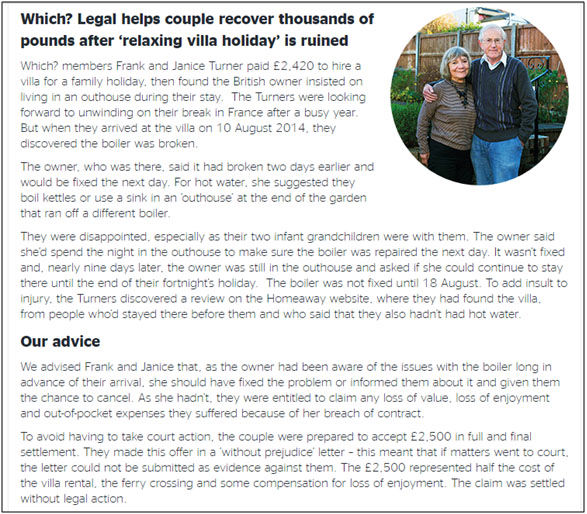 Which? Legal helps couple recover thousands of pounds after 'relaxing villa holiday' is ruined

Which? members Frank and Janice Turner paid £2,420 to hire a villa for a family holiday, then found the British owner insisted on living in an outhouse during their stay. The Turners were looking forward to unwinding on their break in France after a busy year. But when they arrived at the villa on 10 August 2014, they discovered the boiler was broken.

The owner, who was there, said it had broken two days earlier and would be fixed the next day. For hot water, she suggested they boil kettles or use a sink in an 'outhouse' at the end of the garden that ran off a different boiler.

They were disappointed, especially as their two infant grandchildren were with them. The owner said she'd spend the night in the outhouse to make sure the boiler was repaired the next day. It wasn't fixed and, nearly nine days later, the owner was still in the outhouse and asked if she could continue to stay there until the end of their fortnight's holiday. The boiler was not fixed until 18 August. To add insult to injury, the Turners discovered a review on the Homeaway website, where they had found the villa, from people who'd stayed there before them and who said that they also hadn't had hot water.

Our advice

We advised Frank and Janice that, as the owner had been aware of the issues with the boiler long in advance of their arrival, she should have fixed the problem or informed them about it and given them the chance to cancel. As she hadn't, they were entitled to claim any loss of value, loss of enjoyment and out-of-pocket expenses they suffered because of her breach of contract.

To avoid having to take court action, the couple were prepared to accept £2,500 in full and final settlement. They made this offer in a 'without prejudice' letter – this meant that if matters went to court, the letter could not be submitted as evidence against them. The £2,500 represented half the cost of the villa rental, the ferry crossing and some compensation for loss of enjoyment. The claim was settled without legal action.